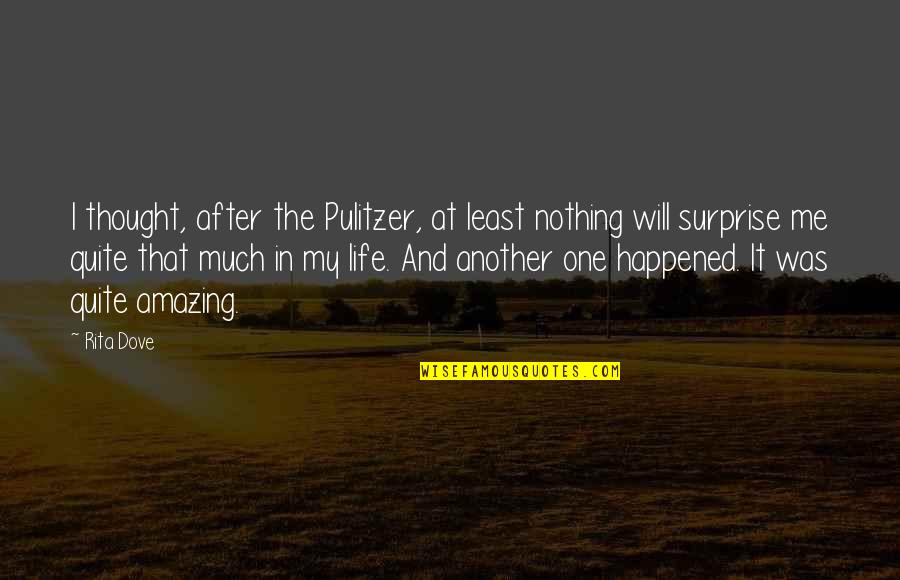 I thought, after the Pulitzer, at least nothing will surprise me quite that much in my life. And another one happened. It was quite amazing.

~ Rita Dove

WISEFAMOUSQUOTES.COM